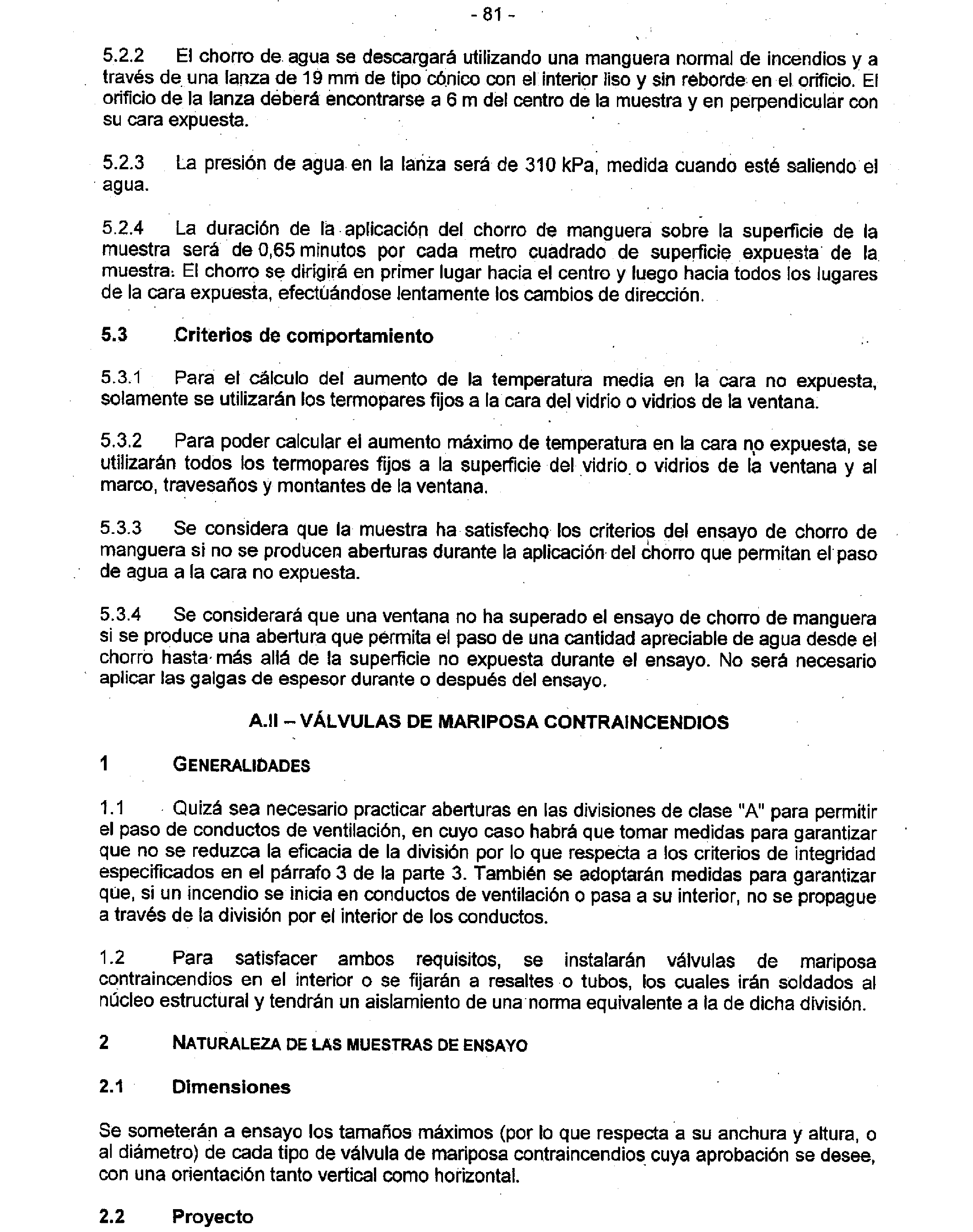 - 81 -

5.2.2 El chorro de agua se descargará utilizando una manguera normal de incendios y a través de una lanza de 19 mm de tipo cónico con el interior liso y sin reborde en el orificio. El orificio de la lanza deberá encontrarse a 6 m del centro de la muestra y en perpendicular con su cara expuesta.

5.2.3 La presión de agua en la lanza será de 310 kPa, medida cuando esté saliendo el agua.

5.2.4 La duración de la aplicación del chorro de manguera sobre la superficie de la muestra será de 0,65 minutos por cada metro cuadrado de superficie expuesta de la muestra. El chorro se dirigirá en primer lugar hacia el centro y luego hacia todos los lugares de la cara expuesta, efectuándose lentamente los cambios de dirección.

5.3 Criterios de comportamiento

5.3.1 Para el cálculo del aumento de la temperatura media en la cara no expuesta, solamente se utilizarán los termopares fijos a la cara del vidrio o vidrios de la ventana.

5.3.2 Para poder calcular el aumento máximo de temperatura en la cara no expuesta, se utilizarán todos los termopares fijos a la superficie del vidrio o vidrios de la ventana y al marco, travesaños y montantes de la ventana.

5.3.3 Se considera que la muestra ha satisfecho los criterios del ensayo de chorro de manguera si no se producen aberturas durante la aplicación del chorro que permitan el paso de agua a la cara no expuesta.

5.3.4 Se considerará que una ventana no ha superado el ensayo de chorro de manguera si se produce una abertura que permita el paso de una cantidad apreciable de agua desde el chorro hasta más allá de la superficie no expuesta durante el ensayo. No será necesario aplicar las galgas de espesor durante o después del ensayo.

A.II – VÁLVULAS DE MARIPOSA CONTRAINCENDIOS

1 GENERALIDADES

1.1 Quizá sea necesario practicar aberturas en las divisiones de clase "A" para permitir el paso de conductos de ventilación, en cuyo caso habrá que tomar medidas para garantizar que no se reduzca la eficacia de la división por lo que respecta a los criterios de integridad especificados en el párrafo 3 de la parte 3. También se adoptarán medidas para garantizar que, si un incendio se inicia en conductos de ventilación o pasa a su interior, no se propague a través de la división por el interior de los conductos.

1.2 Para satisfacer ambos requisitos, se instalarán válvulas de mariposa contraincendios en el interior o se fijarán a resaltes o tubos, los cuales irán soldados al núcleo estructural y tendrán un aislamiento de una norma equivalente a la de dicha división.

2 NATURALEZA DE LAS MUESTRAS DE ENSAYO

2.1 Dimensiones

Se someterán a ensayo los tamaños máximos (por lo que respecta a su anchura y altura, o al diámetro) de cada tipo de válvula de mariposa contraincendios cuya aprobación se desee, con una orientación tanto vertical como horizontal.

2.2 Proyecto